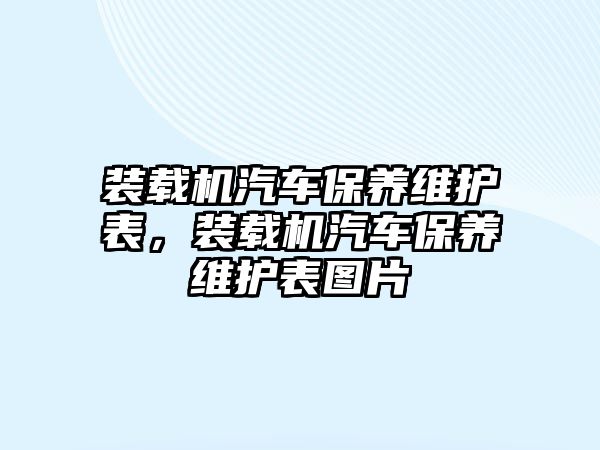 装载机汽车保养维护表，装载机汽车保养维护表图片